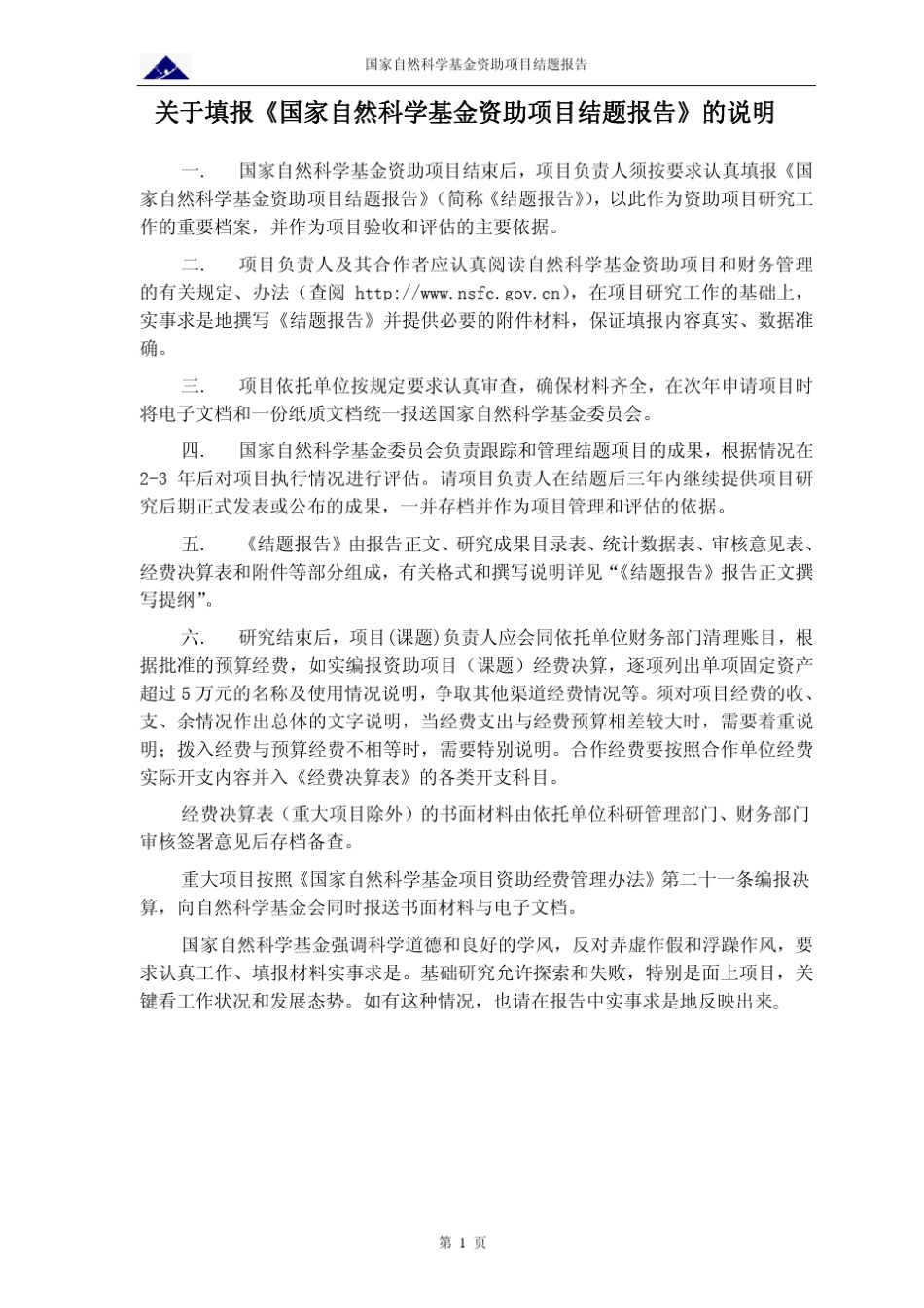 国家自然科学基金资助项目结题报告

关于填报《国家自然科学基金资助项目结题报告》的说明

一. 国家自然科学基金资助项目结束后，项目负责人须按要求认真填报《国家自然科学基金资助项目结题报告》(简称《结题报告》)，以此作为资助项目研究工作的重要档案，并作为项目验收和评估的主要依据。

二. 项目负责人及其合作者应认真阅读自然科学基金资助项目和财务管理的有关规定、办法（查阅 http://www.nsfc.gov.cn)，在项目研究工作的基础上，实事求是地撰写《结题报告》并提供必要的附件材料，保证填报内容真实、数据准确。

三. 项目依托单位按规定要求认真审查，确保材料齐全，在次年申请项目时将电子文档和一份纸质文档统一报送国家自然科学基金委员会。

四. 国家自然科学基金委员会负责跟踪和管理结题项目的成果，根据情况在2-3 年后对项目执行情况进行评估。请项目负责人在结题后三年内继续提供项目研究后期正式发表或公布的成果，一并存档并作为项目管理和评估的依据。

五. 《结题报告》由报告正文、研究成果目录表、统计数据表、审核意见表、经费决算表和附件等部分组成，有关格式和撰写说明详见“《结题报告》报告正文撰写提纲”。

六. 研究结束后，项目(课题)负责人应会同依托单位财务部门清理账目，根据批准的预算经费，如实编报资助项目（课题）经费决算，逐项列出单项固定资产超过 5 万元的名称及使用情况说明，争取其他渠道经费情况等。须对项目经费的收、支、余情况作出总体的文字说明，当经费支出与经费预算相差较大时，需要着重说明；拨入经费与预算经费不相等时，需要特别说明。合作经费要按照合作单位经费实际开支内容并入《经费决算表》的各类开支科目。

经费决算表（重大项目除外）的书面材料由依托单位科研管理部门、财务部门审核签署意见后存档备查。

重大项目按照《国家自然科学基金项目资助经费管理办法》第二十一条编报决算，向自然科学基金会同时报送书面材料与电子文档。

国家自然科学基金强调科学道德和良好的学风，反对弄虚作假和浮躁作风，要求认真工作、填报材料实事求是。基础研究允许探索和失败，特别是面上项目，关键看工作状况和发展态势。如有这种情况，也请在报告中实事求是地反映出来。

第 1 页